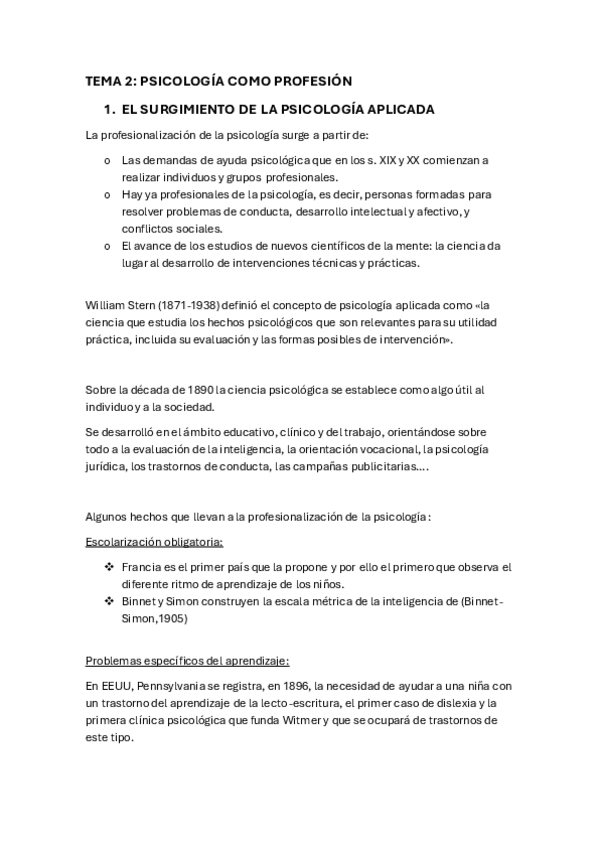 TEMA 2: PSICOLOGÍA COMO PROFESIÓN

1. EL SURGIMIENTO DE LA PSICOLOGÍA APLICADA

La profesionalización de la psicología surge a partir de:

o Las demandas de ayuda psicológica que en los s. XIX y XX comienzan a realizar individuos y grupos profesionales.
o Hay ya profesionales de la psicología, es decir, personas formadas para resolver problemas de conducta, desarrollo intelectual y afectivo, y conflictos sociales.
o El avance de los estudios de nuevos científicos de la mente: la ciencia da lugar al desarrollo de intervenciones técnicas y prácticas.

William Stern (1871-1938) definió el concepto de psicología aplicada como «la ciencia que estudia los hechos psicológicos que son relevantes para su utilidad práctica, incluida su evaluación y las formas posibles de intervención».

Sobre la década de 1890 la ciencia psicológica se establece como algo útil al individuo y a la sociedad.

Se desarrolló en el ámbito educativo, clínico y del trabajo, orientándose sobre todo a la evaluación de la inteligencia, la orientación vocacional, la psicología jurídica, los trastornos de conducta, las campañas publicitarias….

Algunos hechos que llevan a la profesionalización de la psicología:

Escolarización obligatoria:

❖ Francia es el primer país que la propone y por ello el primero que observa el diferente ritmo de aprendizaje de los niños.
❖ Binnet y Simon construyen la escala métrica de la inteligencia de (Binnet-Simon,1905)

Problemas específicos del aprendizaje:

En EEUU, Pennsylvania se registra, en 1896, la necesidad de ayudar a una niña con un trastorno del aprendizaje de la lecto-escritura, el primer caso de dislexia y la primera clínica psicológica que funda Witmer y que se ocupará de trastornos de este tipo.